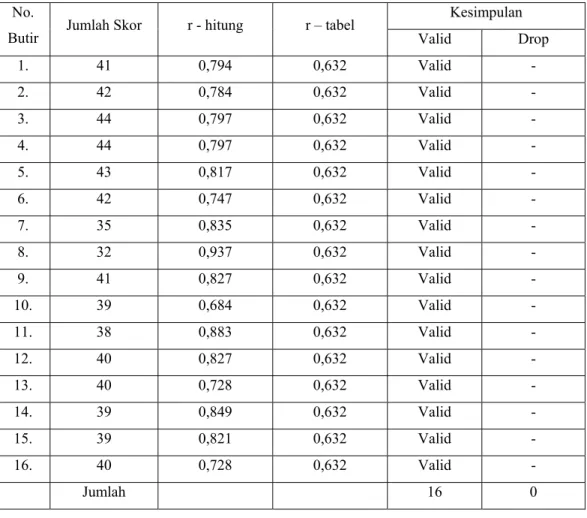 | No. Butir | Jumlah Skor | r - hitung | r – tabel | Kesimpulan Valid | Kesimpulan Drop |
|---|---|---|---|---|---|
| 1. | 41 | 0,794 | 0,632 | Valid | - |
| 2. | 42 | 0,784 | 0,632 | Valid | - |
| 3. | 44 | 0,797 | 0,632 | Valid | - |
| 4. | 44 | 0,797 | 0,632 | Valid | - |
| 5. | 43 | 0,817 | 0,632 | Valid | - |
| 6. | 42 | 0,747 | 0,632 | Valid | - |
| 7. | 35 | 0,835 | 0,632 | Valid | - |
| 8. | 32 | 0,937 | 0,632 | Valid | - |
| 9. | 41 | 0,827 | 0,632 | Valid | - |
| 10. | 39 | 0,684 | 0,632 | Valid | - |
| 11. | 38 | 0,883 | 0,632 | Valid | - |
| 12. | 40 | 0,827 | 0,632 | Valid | - |
| 13. | 40 | 0,728 | 0,632 | Valid | - |
| 14. | 39 | 0,849 | 0,632 | Valid | - |
| 15. | 39 | 0,821 | 0,632 | Valid | - |
| 16. | 40 | 0,728 | 0,632 | Valid | - |
| | Jumlah | | | 16 | 0 |